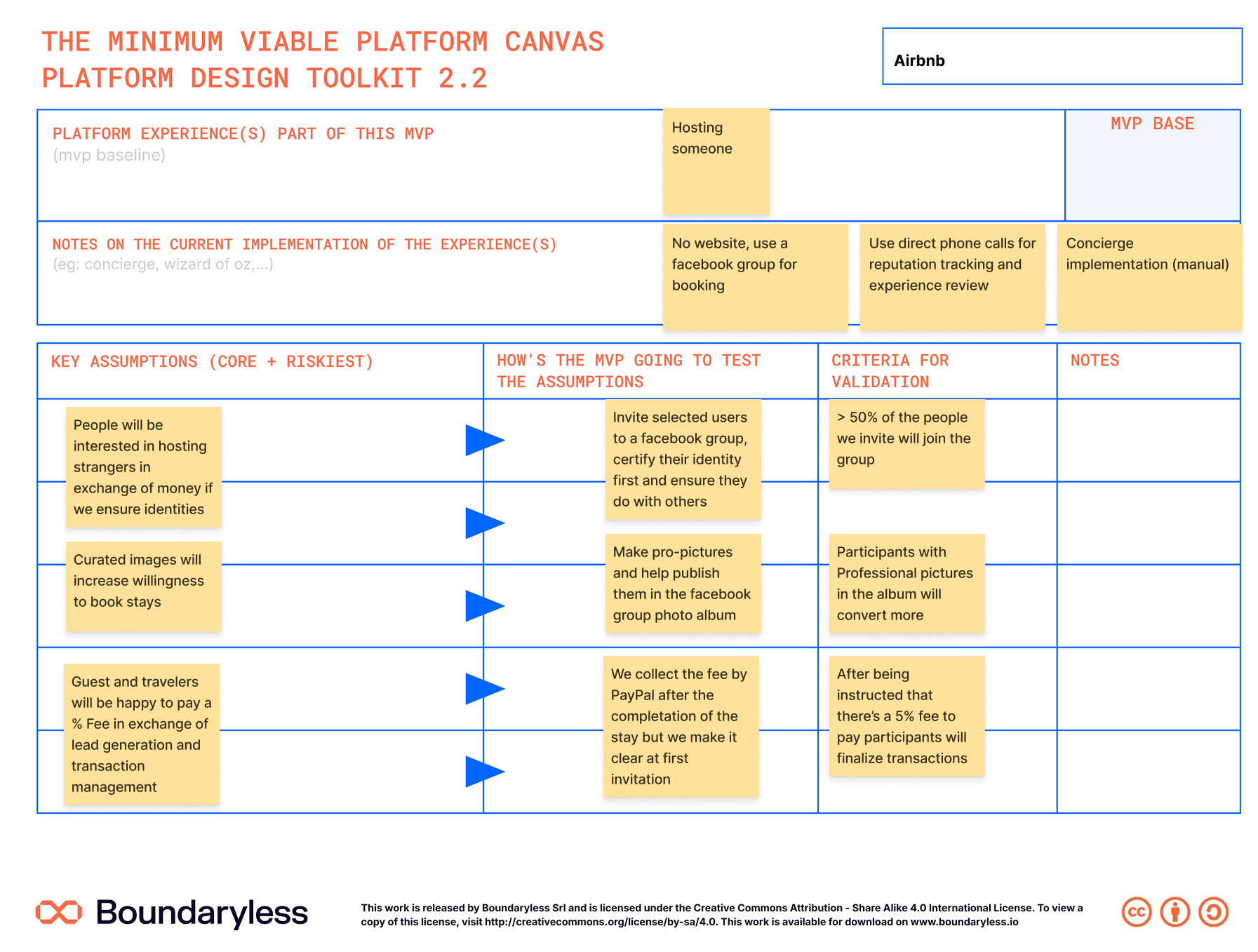 THE MINIMUM VIABLE PLATFORM CANVAS
PLATFORM DESIGN TOOLKIT 2.2

Airbnb

PLATFORM EXPERIENCE(S) PART OF THIS MVP
(mvp baseline)

Hosting someone

MVP BASE

NOTES ON THE CURRENT IMPLEMENTATION OF THE EXPERIENCE(S)
(eg: concierge, wizard of oz,...)

No website, use a facebook group for booking

Use direct phone calls for reputation tracking and experience review

Concierge implementation (manual)

| KEY ASSUMPTIONS (CORE + RISKIEST) | HOW'S THE MVP GOING TO TEST THE ASSUMPTIONS | CRITERIA FOR VALIDATION | NOTES |
|---|---|---|---|
| People will be interested in hosting strangers in exchange of money if we ensure identities | Invite selected users to a facebook group, certify their identity first and ensure they do with others | > 50% of the people we invite will join the group | |
| Curated images will increase willingness to book stays | Make pro-pictures and help publish them in the facebook group photo album | Participants with Professional pictures in the album will convert more | |
| Guest and travelers will be happy to pay a % Fee in exchange of lead generation and transaction management | We collect the fee by PayPal after the completation of the stay but we make it clear at first invitation | After being instructed that there's a 5% fee to pay participants will finalize transactions | |

Boundaryless

This work is released by Boundaryless Srl and is licensed under the Creative Commons Attribution - Share Alike 4.0 International License. To view a copy of this license, visit http://creativecommons.org/license/by-sa/4.0. This work is available for download on www.boundaryless.io

cc